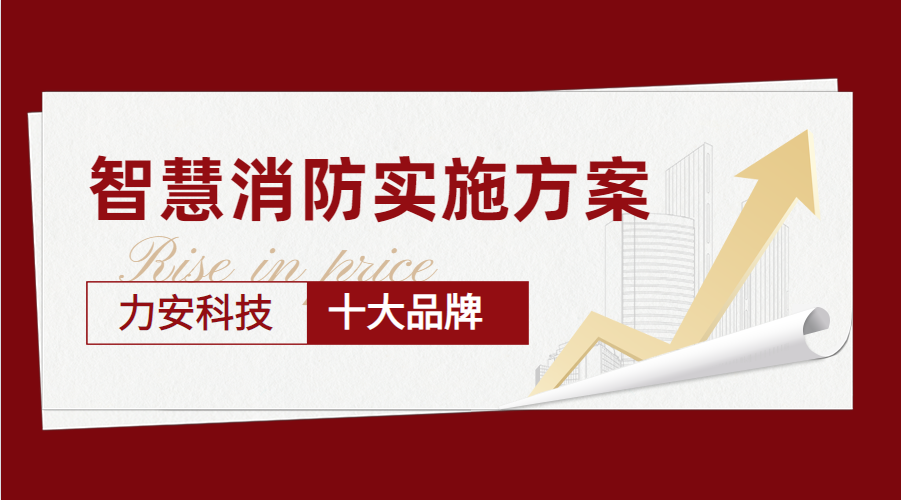 智慧消防实施方案

Rise in price

力安科技 十大品牌